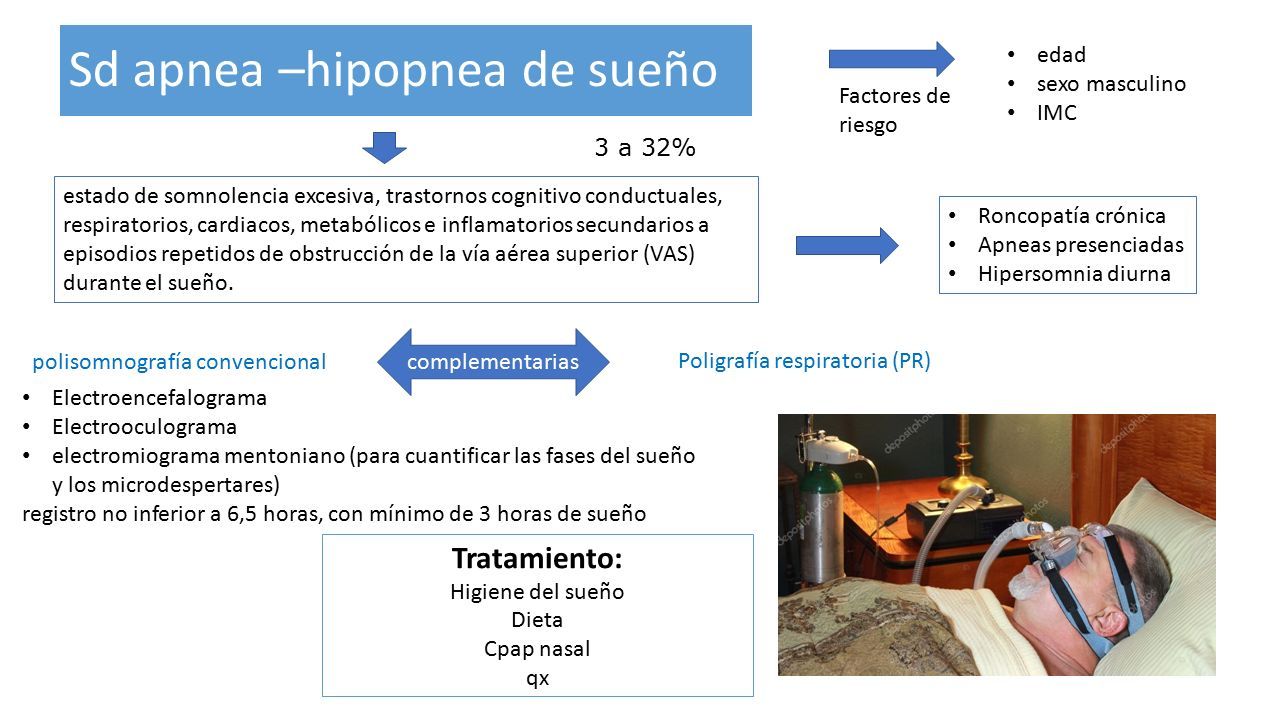 Sd apnea –hipopnea de sueño

Factores de riesgo

- edad
- sexo masculino
- IMC

3 a 32%

estado de somnolencia excesiva, trastornos cognitivo conductuales, respiratorios, cardiacos, metabólicos e inflamatorios secundarios a episodios repetidos de obstrucción de la vía aérea superior (VAS) durante el sueño.

- Roncopatía crónica
- Apneas presenciadas
- Hipersomnia diurna

polisomnografía convencional

complementarias

Poligrafía respiratoria (PR)

- Electroencefalograma
- Electrooculograma
- electromiograma mentoniano (para cuantificar las fases del sueño y los microdespertares)

registro no inferior a 6,5 horas, con mínimo de 3 horas de sueño

Tratamiento:
Higiene del sueño
Dieta
Cpap nasal
qx

depositphotos